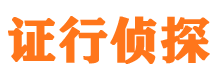 证行侦探